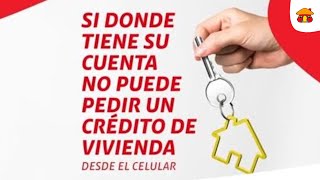 SI DONDE TIENE SU CUENTA NO PUEDE PEDIR UN CRÉDITO DE VIVIENDA

DESDE EL CELULAR